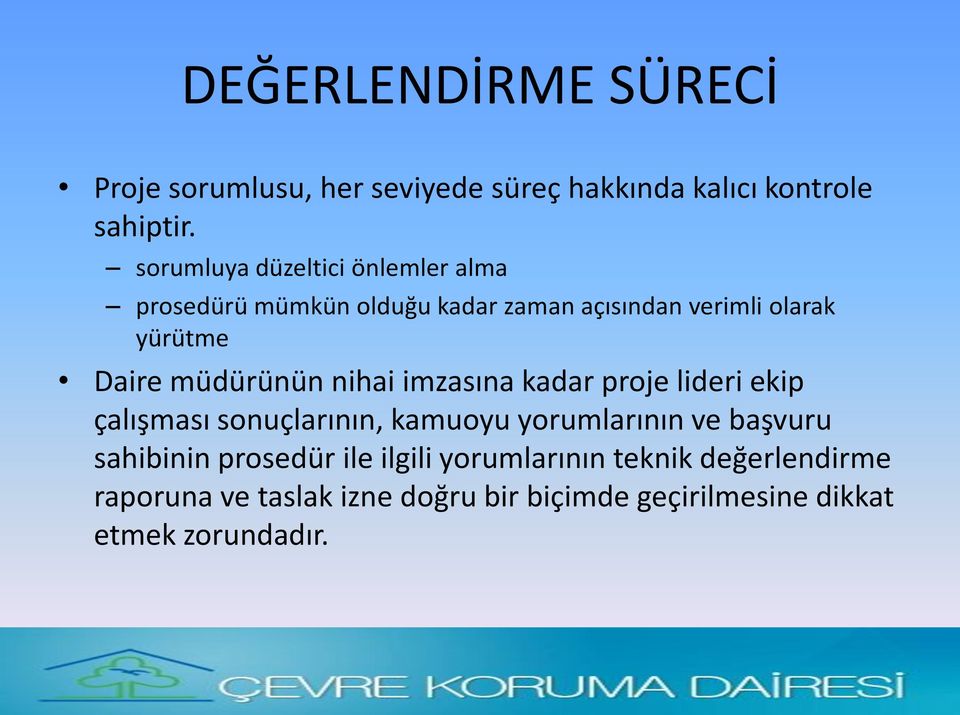 DEĞERLENDİRME SÜRECİ

• Proje sorumlusu, her seviyede süreç hakkında kalıcı kontrole sahiptir.
– sorumluya düzeltici önlemler alma
– prosedürü mümkün olduğu kadar zaman açısından verimli olarak yürütme

• Daire müdürünün nihai imzasına kadar proje lideri ekip çalışması sonuçlarının, kamuoyu yorumlarının ve başvuru sahibinin prosedür ile ilgili yorumlarının teknik değerlendirme raporuna ve taslak izne doğru bir biçimde geçirilmesine dikkat etmek zorundadır.

ÇEVRE KORUMA DAİRESİ